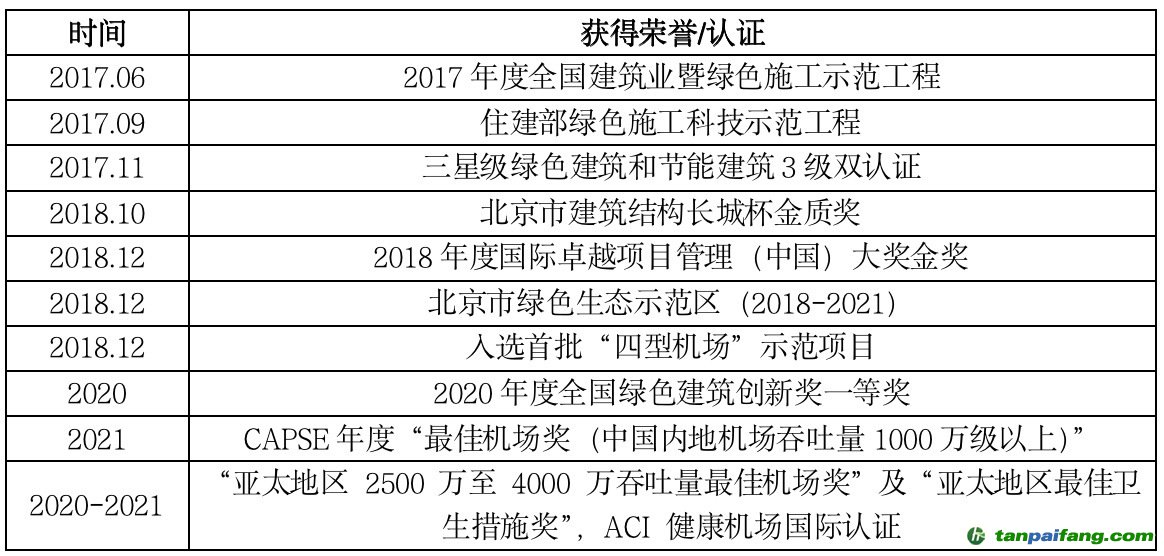 | 时间 | 获得荣誉/认证 |
|---|---|
| 2017.06 | 2017年度全国建筑业暨绿色施工示范工程 |
| 2017.09 | 住建部绿色施工科技示范工程 |
| 2017.11 | 三星级绿色建筑和节能建筑3级双认证 |
| 2018.10 | 北京市建筑结构长城杯金质奖 |
| 2018.12 | 2018年度国际卓越项目管理（中国）大奖金奖 |
| 2018.12 | 北京市绿色生态示范区（2018-2021） |
| 2018.12 | 入选首批“四型机场”示范项目 |
| 2020 | 2020年度全国绿色建筑创新奖一等奖 |
| 2021 | CAPSE年度“最佳机场奖（中国内地机场吞吐量1000万级以上）” |
| 2020-2021 | “亚太地区2500万至4000万吞吐量最佳机场奖”及“亚太地区最佳卫生措施奖”，ACI健康机场国际认证 |

tanpaifang.com